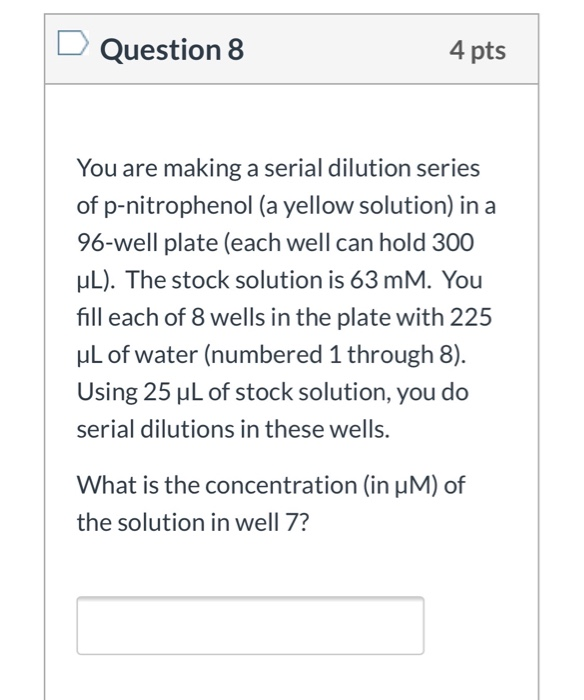 Question 8

4 pts

You are making a serial dilution series of p-nitrophenol (a yellow solution) in a 96-well plate (each well can hold 300 µL). The stock solution is 63 mM. You fill each of 8 wells in the plate with 225 µL of water (numbered 1 through 8). Using 25 µL of stock solution, you do serial dilutions in these wells.

What is the concentration (in µM) of the solution in well 7?